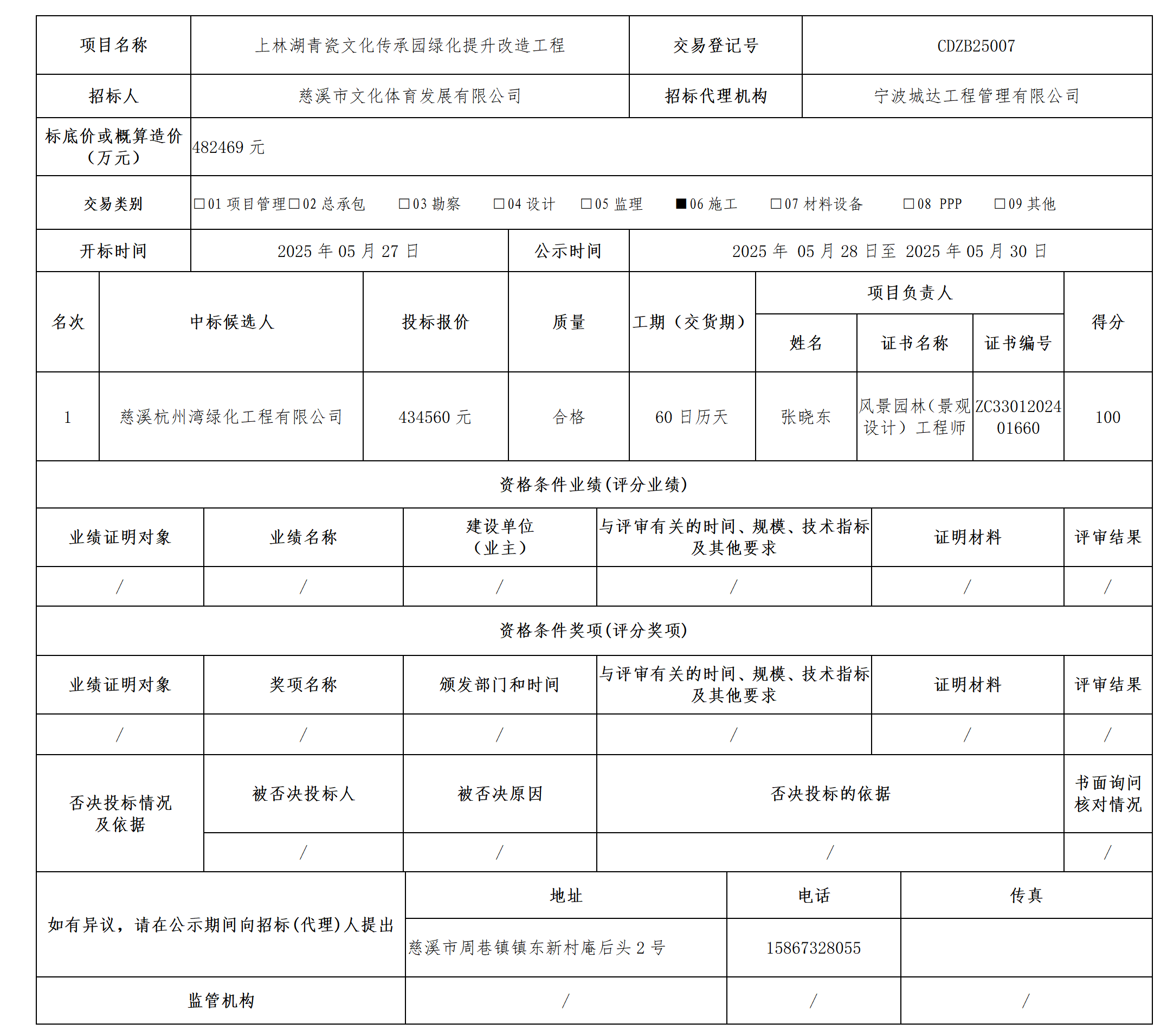 | 项目名称 | 上林湖青瓷文化传承园绿化提升改造工程 | 交易登记号 | CDZB25007 |
|---|---|---|---|
| 招标人 | 慈溪市文化体育发展有限公司 | 招标代理机构 | 宁波城达工程管理有限公司 |
| 标底价或概算造价（万元） | 482469 元 | | |
| 交易类别 | □01 项目管理□02 总承包 □03 勘察 □04 设计 □05 监理 ■06 施工 □07 材料设备 □08 PPP □09 其他 | | |
| 开标时间 | 2025 年 05 月 27 日 | 公示时间 | 2025 年 05 月 28 日至 2025 年 05 月 30 日 |

| 名次 | 中标候选人 | 投标报价 | 质量 | 工期（交货期） | 项目负责人 姓名 | 项目负责人 证书名称 | 项目负责人 证书编号 | 得分 |
|---|---|---|---|---|---|---|---|---|
| 1 | 慈溪杭州湾绿化工程有限公司 | 434560 元 | 合格 | 60 日历天 | 张晓东 | 风景园林（景观设计）工程师 | ZC3301202401660 | 100 |

资格条件业绩(评分业绩)

| 业绩证明对象 | 业绩名称 | 建设单位（业主） | 与评审有关的时间、规模、技术指标及其他要求 | 证明材料 | 评审结果 |
|---|---|---|---|---|---|
| / | / | / | / | / | / |

资格条件奖项(评分奖项)

| 业绩证明对象 | 奖项名称 | 颁发部门和时间 | 与评审有关的时间、规模、技术指标及其他要求 | 证明材料 | 评审结果 |
|---|---|---|---|---|---|
| / | / | / | / | / | / |

| 否决投标情况及依据 | 被否决投标人 | 被否决原因 | 否决投标的依据 | 书面询问核对情况 |
|---|---|---|---|---|
| | / | / | / | / |

| 如有异议，请在公示期间向招标(代理)人提出 | 地址 | 电话 | 传真 |
|---|---|---|---|
| | 慈溪市周巷镇镇东新村庵后头 2 号 | 15867328055 | |
| 监管机构 | / | / | / |